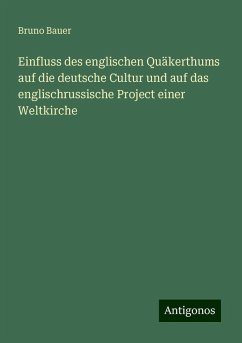 Bruno Bauer

Einfluss des englischen Quäkerthums auf die deutsche Cultur und auf das englischrussische Project einer Weltkirche

Antigonos